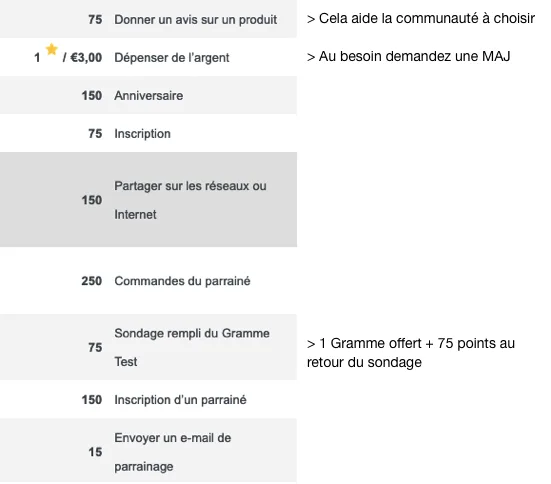 | | | |
|---|---|---|
| 75 | Donner un avis sur un produit | > Cela aide la communauté à choisir |
| 1 / €3,00 | Dépenser de l'argent | > Au besoin demandez une MAJ |
| 150 | Anniversaire | |
| 75 | Inscription | |
| 150 | Partager sur les réseaux ou Internet | |
| 250 | Commandes du parrainé | |
| 75 | Sondage rempli du Gramme Test | > 1 Gramme offert + 75 points au retour du sondage |
| 150 | Inscription d'un parrainé | |
| 15 | Envoyer un e-mail de parrainage | |